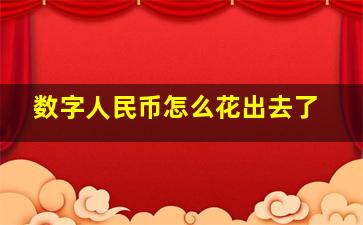 数字人民币怎么花出去了